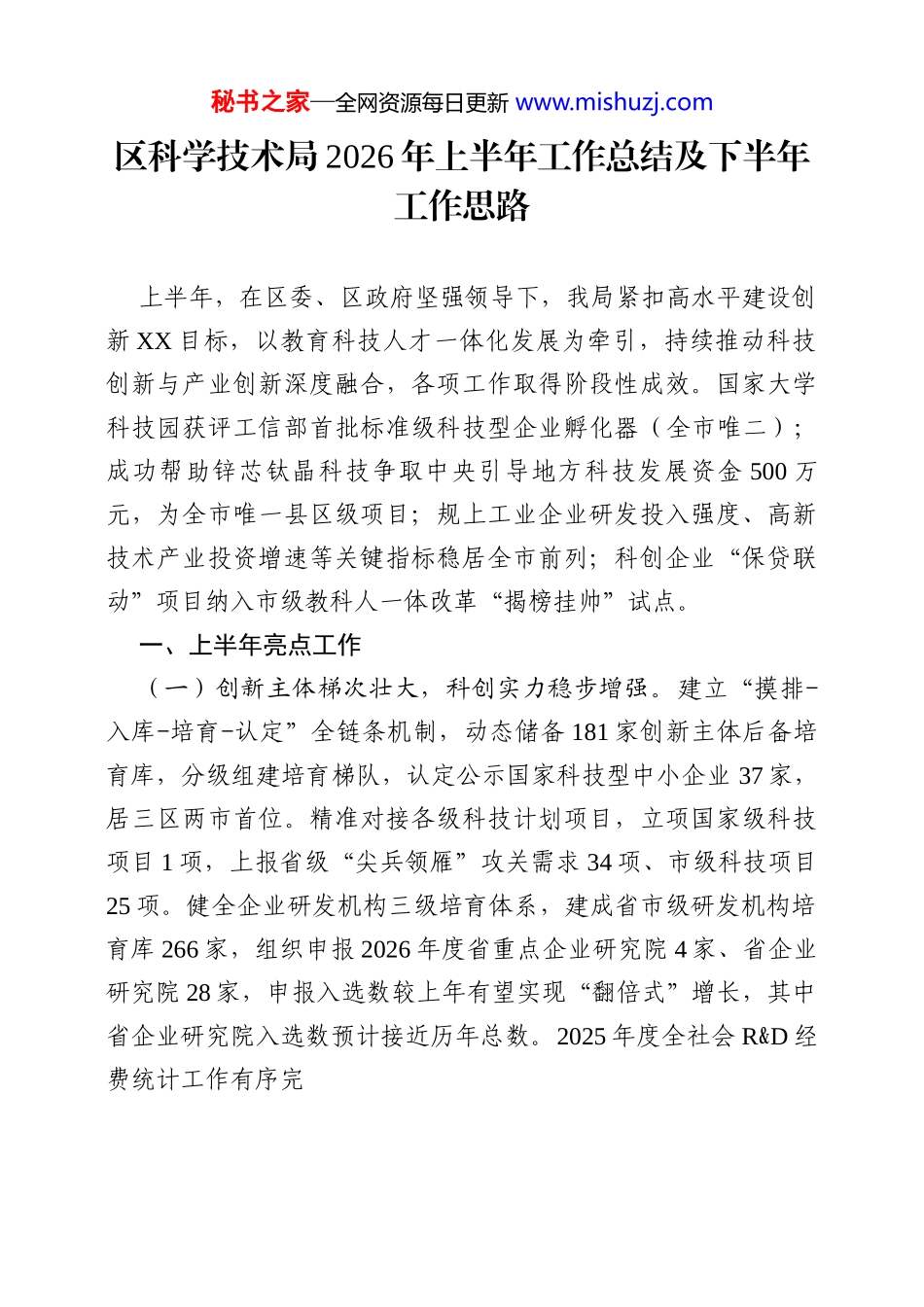 秘书之家—全网资源每日更新 www.mishuzj.com

区科学技术局2026年上半年工作总结及下半年工作思路

上半年，在区委、区政府坚强领导下，我局紧扣高水平建设创新XX目标，以教育科技人才一体化发展为牵引，持续推动科技创新与产业创新深度融合，各项工作取得阶段性成效。国家大学科技园获评工信部首批标准级科技型企业孵化器（全市唯二）；成功帮助锌芯钛晶科技争取中央引导地方科技发展资金500万元，为全市唯一县区级项目；规上工业企业研发投入强度、高新技术产业投资增速等关键指标稳居全市前列；科创企业“保贷联动”项目纳入市级教科人一体改革“揭榜挂帅”试点。

一、上半年亮点工作

（一）创新主体梯次壮大，科创实力稳步增强。建立“摸排-入库-培育-认定”全链条机制，动态储备181家创新主体后备培育库，分级组建培育梯队，认定公示国家科技型中小企业37家，居三区两市首位。精准对接各级科技计划项目，立项国家级科技项目1项，上报省级“尖兵领雁”攻关需求34项、市级科技项目25项。健全企业研发机构三级培育体系，建成省市级研发机构培育库266家，组织申报2026年度省重点企业研究院4家、省企业研究院28家，申报入选数较上年有望实现“翻倍式”增长，其中省企业研究院入选数预计接近历年总数。2025年度全社会R&D经费统计工作有序完